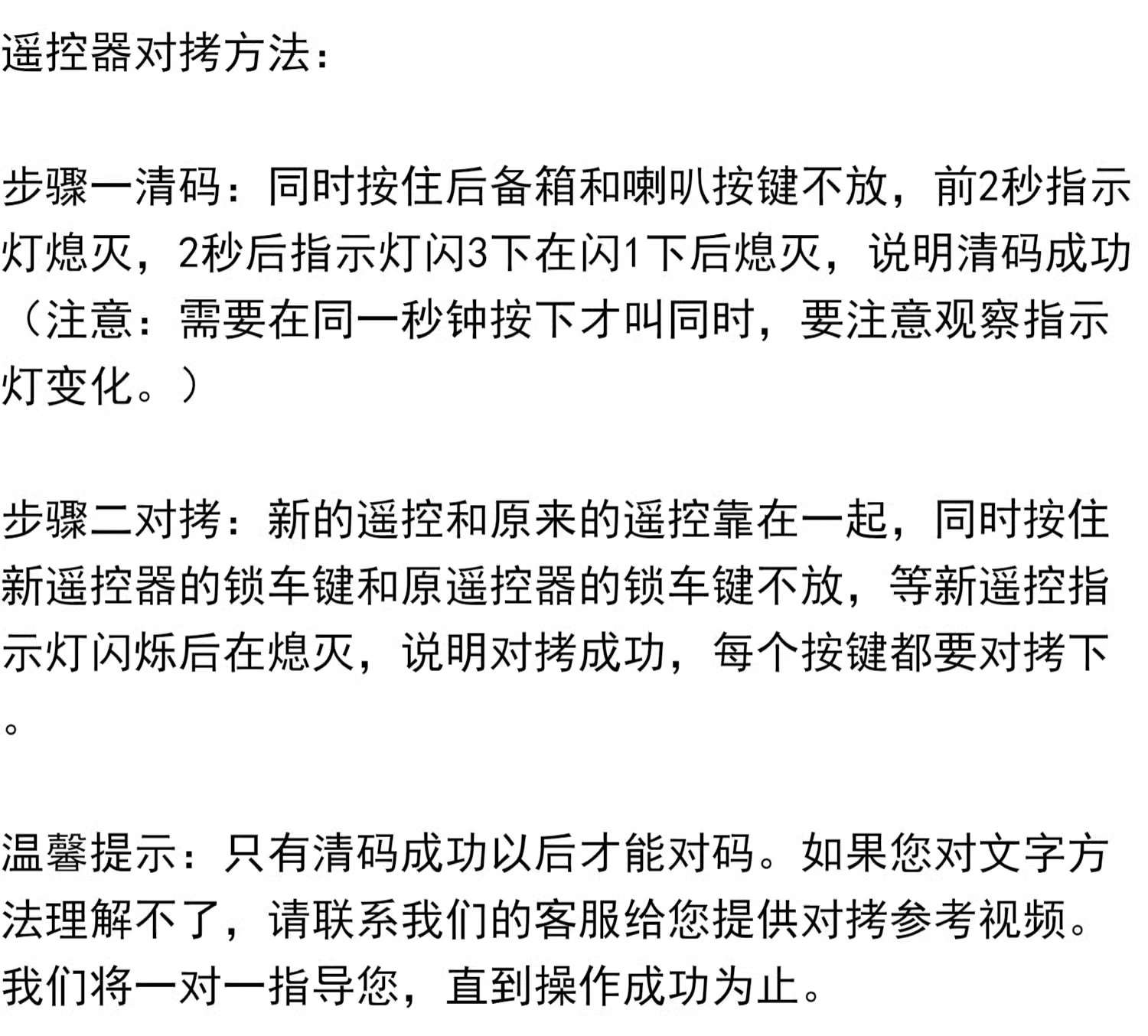 遥控器对拷方法：

步骤一清码：同时按住后备箱和喇叭按键不放，前2秒指示灯熄灭，2秒后指示灯闪3下在闪1下后熄灭，说明清码成功（注意：需要在同一秒钟按下才叫同时，要注意观察指示灯变化。）

步骤二对拷：新的遥控和原来的遥控靠在一起，同时按住新遥控器的锁车键和原遥控器的锁车键不放，等新遥控指示灯闪烁后在熄灭，说明对拷成功，每个按键都要对拷下。

温馨提示：只有清码成功以后才能对码。如果您对文字方法理解不了，请联系我们的客服给您提供对拷参考视频。我们将一对一指导您，直到操作成功为止。